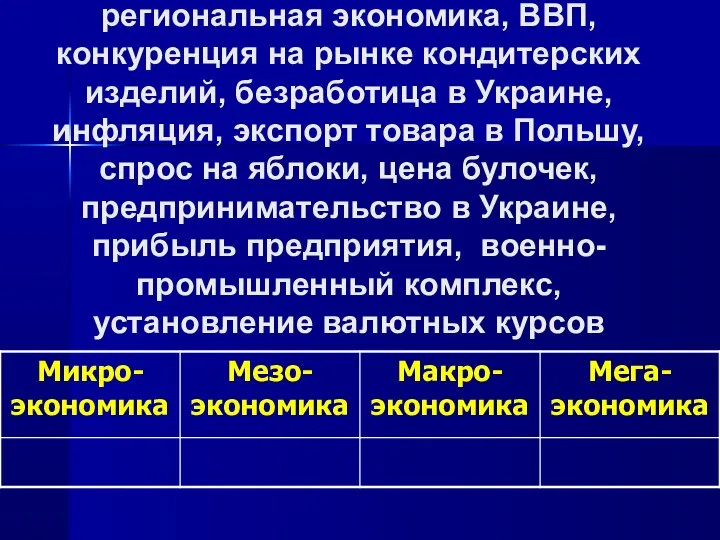 региональная экономика, ВВП, конкуренция на рынке кондитерских изделий, безработица в Украине, инфляция, экспорт товара в Польшу, спрос на яблоки, цена булочек, предпринимательство в Украине, прибыль предприятия, военно-промышленный комплекс, установление валютных курсов

| Микро-экономика | Мезо-экономика | Макро-экономика | Мега-экономика |
|---|---|---|---|
| | | | |